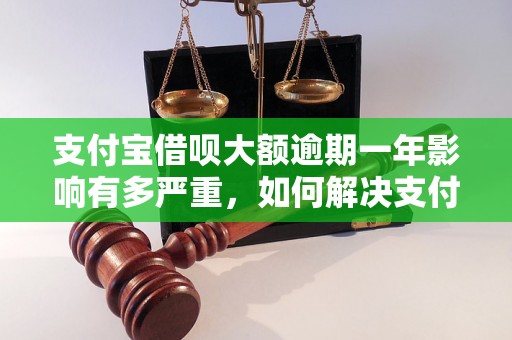 支付宝借呗大额逾期一年影响有多严重，如何解决支付